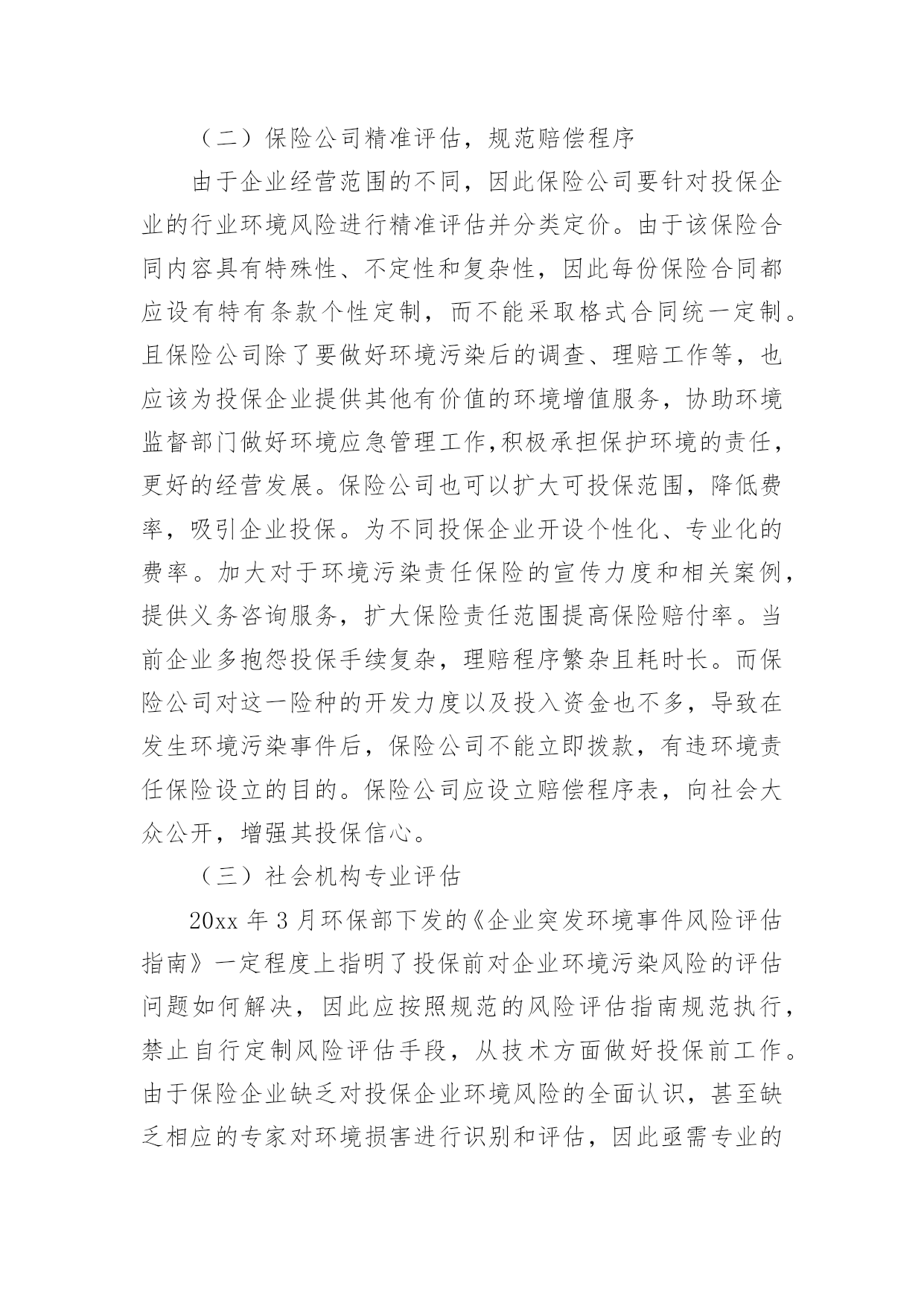 （二）保险公司精准评估，规范赔偿程序

由于企业经营范围的不同，因此保险公司要针对投保企业的行业环境风险进行精准评估并分类定价。由于该保险合同内容具有特殊性、不定性和复杂性，因此每份保险合同都应设有特有条款个性定制，而不能采取格式合同统一定制。且保险公司除了要做好环境污染后的调查、理赔工作等，也应该为投保企业提供其他有价值的环境增值服务，协助环境监督部门做好环境应急管理工作,积极承担保护环境的责任，更好的经营发展。保险公司也可以扩大可投保范围，降低费率，吸引企业投保。为不同投保企业开设个性化、专业化的费率。加大对于环境污染责任保险的宣传力度和相关案例，提供义务咨询服务，扩大保险责任范围提高保险赔付率。当前企业多抱怨投保手续复杂，理赔程序繁杂且耗时长。而保险公司对这一险种的开发力度以及投入资金也不多，导致在发生环境污染事件后，保险公司不能立即拨款，有违环境责任保险设立的目的。保险公司应设立赔偿程序表，向社会大众公开，增强其投保信心。

（三）社会机构专业评估

20xx 年 3 月环保部下发的《企业突发环境事件风险评估指南》一定程度上指明了投保前对企业环境污染风险的评估问题如何解决，因此应按照规范的风险评估指南规范执行，禁止自行定制风险评估手段，从技术方面做好投保前工作。由于保险企业缺乏对投保企业环境风险的全面认识，甚至缺乏相应的专家对环境损害进行识别和评估，因此亟需专业的